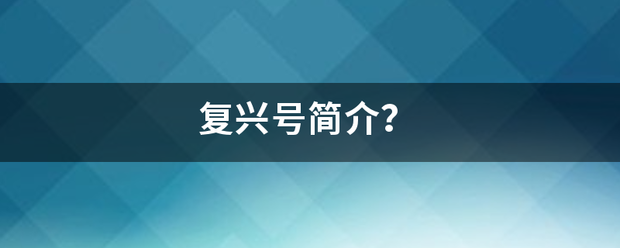 复兴号简介?